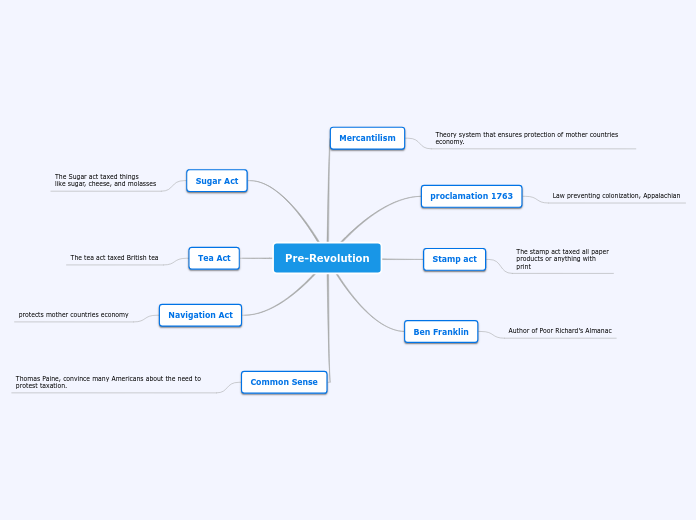 Pre-Revolution

Mercantilism
Theory system that ensures protection of mother countries economy.

proclamation 1763
Law preventing colonization, Appalachian

Stamp act
The stamp act taxed all paper products or anything with print

Ben Franklin
Author of Poor Richard's Almanac

Sugar Act
The Sugar act taxed things like sugar, cheese, and molasses

Tea Act
The tea act taxed British tea

Navigation Act
protects mother countries economy

Common Sense
Thomas Paine, convince many Americans about the need to protest taxation.